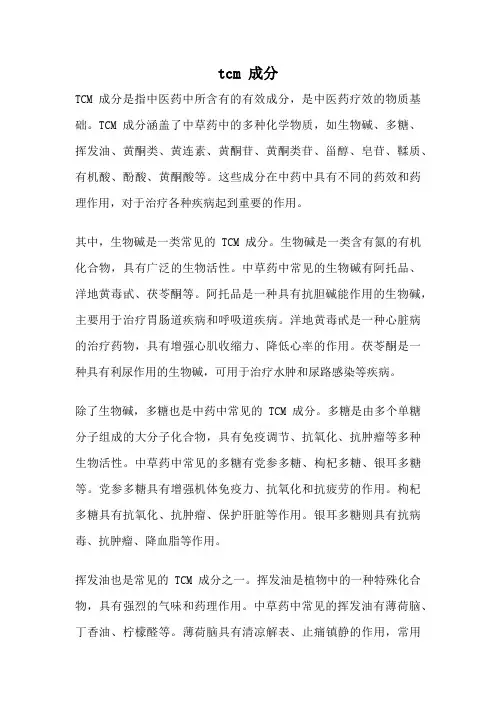 tcm 成分

TCM 成分是指中医药中所含有的有效成分，是中医药疗效的物质基础。TCM 成分涵盖了中草药中的多种化学物质，如生物碱、多糖、挥发油、黄酮类、黄连素、黄酮苷、黄酮类苷、甾醇、皂苷、鞣质、有机酸、酚酸、黄酮酸等。这些成分在中药中具有不同的药效和药理作用，对于治疗各种疾病起到重要的作用。

其中，生物碱是一类常见的 TCM 成分。生物碱是一类含有氮的有机化合物，具有广泛的生物活性。中草药中常见的生物碱有阿托品、洋地黄毒甙、茯苓酮等。阿托品是一种具有抗胆碱能作用的生物碱，主要用于治疗胃肠道疾病和呼吸道疾病。洋地黄毒甙是一种心脏病的治疗药物，具有增强心肌收缩力、降低心率的作用。茯苓酮是一种具有利尿作用的生物碱，可用于治疗水肿和尿路感染等疾病。

除了生物碱，多糖也是中药中常见的 TCM 成分。多糖是由多个单糖分子组成的大分子化合物，具有免疫调节、抗氧化、抗肿瘤等多种生物活性。中草药中常见的多糖有党参多糖、枸杞多糖、银耳多糖等。党参多糖具有增强机体免疫力、抗氧化和抗疲劳的作用。枸杞多糖具有抗氧化、抗肿瘤、保护肝脏等作用。银耳多糖则具有抗病毒、抗肿瘤、降血脂等作用。

挥发油也是常见的 TCM 成分之一。挥发油是植物中的一种特殊化合物，具有强烈的气味和药理作用。中草药中常见的挥发油有薄荷脑、丁香油、柠檬醛等。薄荷脑具有清凉解表、止痛镇静的作用，常用